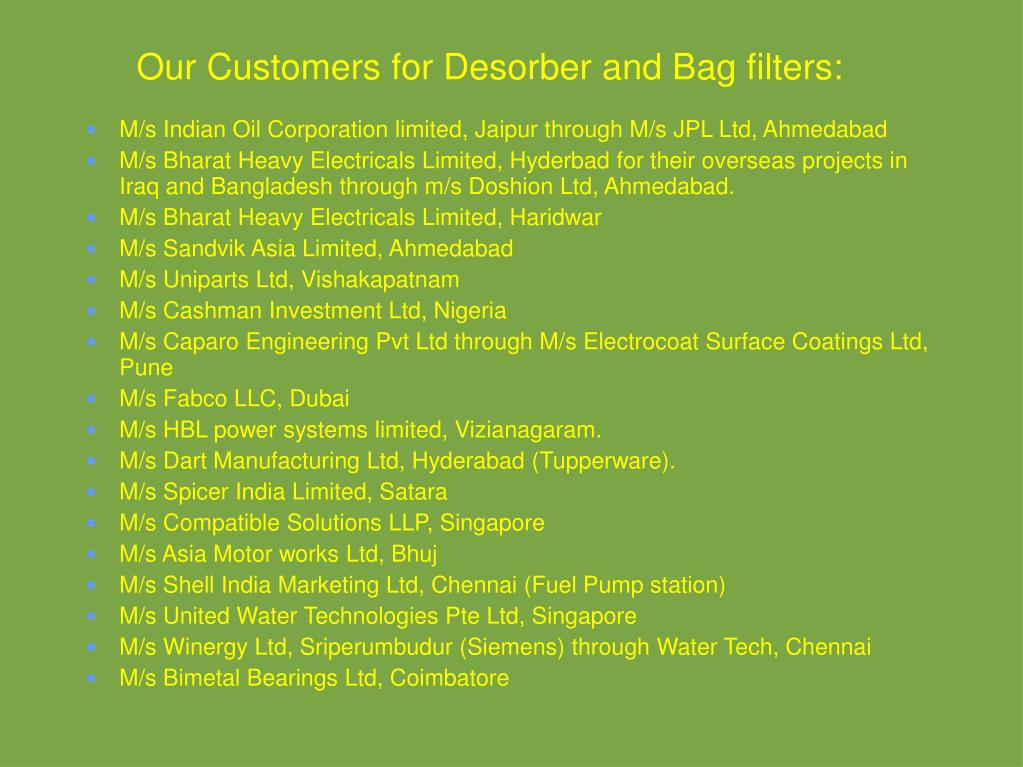 Our Customers for Desorber and Bag filters:

- M/s Indian Oil Corporation limited, Jaipur through M/s JPL Ltd, Ahmedabad
- M/s Bharat Heavy Electricals Limited, Hyderbad for their overseas projects in Iraq and Bangladesh through m/s Doshion Ltd, Ahmedabad.
- M/s Bharat Heavy Electricals Limited, Haridwar
- M/s Sandvik Asia Limited, Ahmedabad
- M/s Uniparts Ltd, Vishakapatnam
- M/s Cashman Investment Ltd, Nigeria
- M/s Caparo Engineering Pvt Ltd through M/s Electrocoat Surface Coatings Ltd, Pune
- M/s Fabco LLC, Dubai
- M/s HBL power systems limited, Vizianagaram.
- M/s Dart Manufacturing Ltd, Hyderabad (Tupperware).
- M/s Spicer India Limited, Satara
- M/s Compatible Solutions LLP, Singapore
- M/s Asia Motor works Ltd, Bhuj
- M/s Shell India Marketing Ltd, Chennai (Fuel Pump station)
- M/s United Water Technologies Pte Ltd, Singapore
- M/s Winergy Ltd, Sriperumbudur (Siemens) through Water Tech, Chennai
- M/s Bimetal Bearings Ltd, Coimbatore